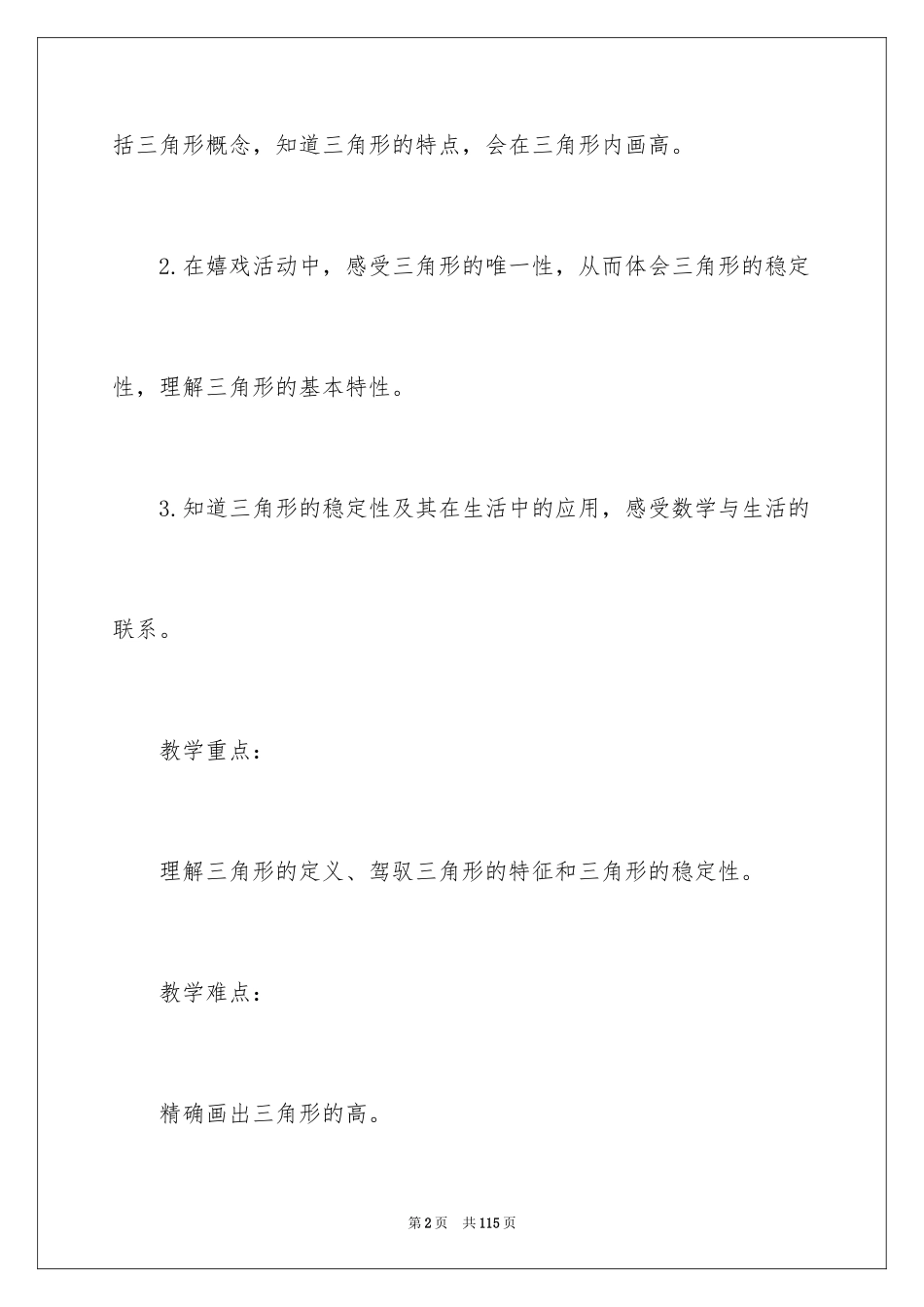 括三角形概念，知道三角形的特点，会在三角形内画高。

2.在嬉戏活动中，感受三角形的唯一性，从而体会三角形的稳定性，理解三角形的基本特性。

3.知道三角形的稳定性及其在生活中的应用，感受数学与生活的联系。

教学重点：

理解三角形的定义、驾驭三角形的特征和三角形的稳定性。

教学难点：

精确画出三角形的高。

第2页　共115页